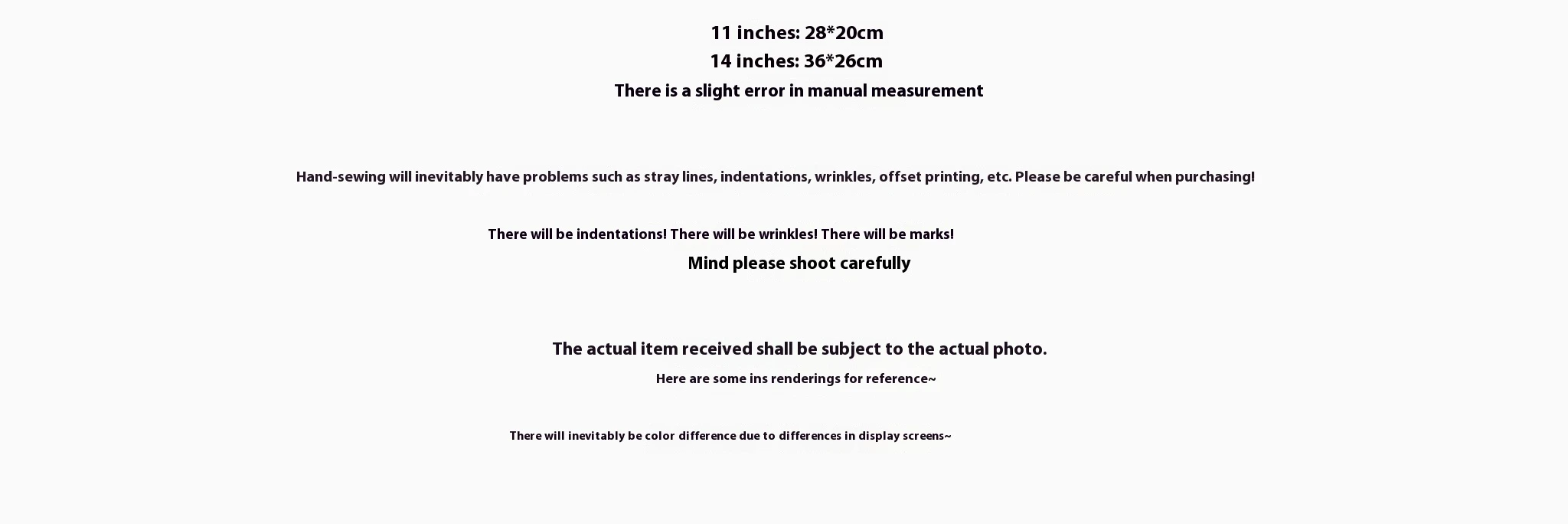 11 inches: 28*20cm
14 inches: 36*26cm
There is a slight error in manual measurement

Hand-sewing will inevitably have problems such as stray lines, indentations, wrinkles, offset printing, etc. Please be careful when purchasing!

There will be indentations! There will be wrinkles! There will be marks!
Mind please shoot carefully

The actual item received shall be subject to the actual photo.
Here are some ins renderings for reference~

There will inevitably be color difference due to differences in display screens~